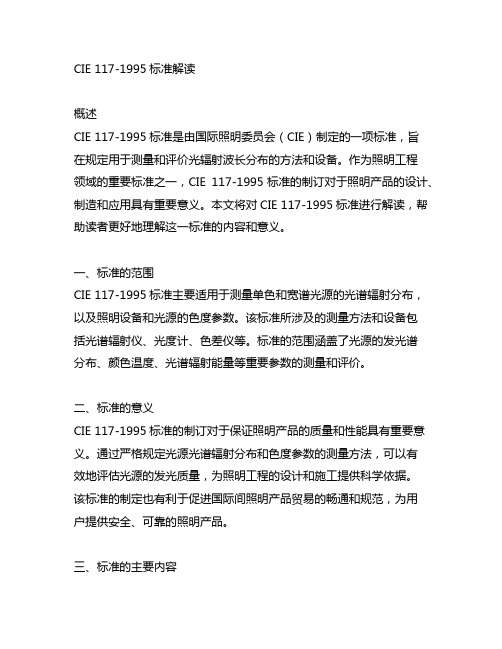 CIE 117-1995 标准解读

概述
CIE 117-1995 标准是由国际照明委员会（CIE）制定的一项标准，旨在规定用于测量和评价光辐射波长分布的方法和设备。作为照明工程领域的重要标准之一，CIE 117-1995 标准的制订对于照明产品的设计、制造和应用具有重要意义。本文将对 CIE 117-1995 标准进行解读，帮助读者更好地理解这一标准的内容和意义。

一、标准的范围
CIE 117-1995 标准主要适用于测量单色和宽谱光源的光谱辐射分布，以及照明设备和光源的色度参数。该标准所涉及的测量方法和设备包括光谱辐射仪、光度计、色差仪等。标准的范围涵盖了光源的发光谱分布、颜色温度、光谱辐射能量等重要参数的测量和评价。

二、标准的意义
CIE 117-1995 标准的制订对于保证照明产品的质量和性能具有重要意义。通过严格规定光源光谱辐射分布和色度参数的测量方法，可以有效地评估光源的发光质量，为照明工程的设计和施工提供科学依据。该标准的制定也有利于促进国际间照明产品贸易的畅通和规范，为用户提供安全、可靠的照明产品。

三、标准的主要内容